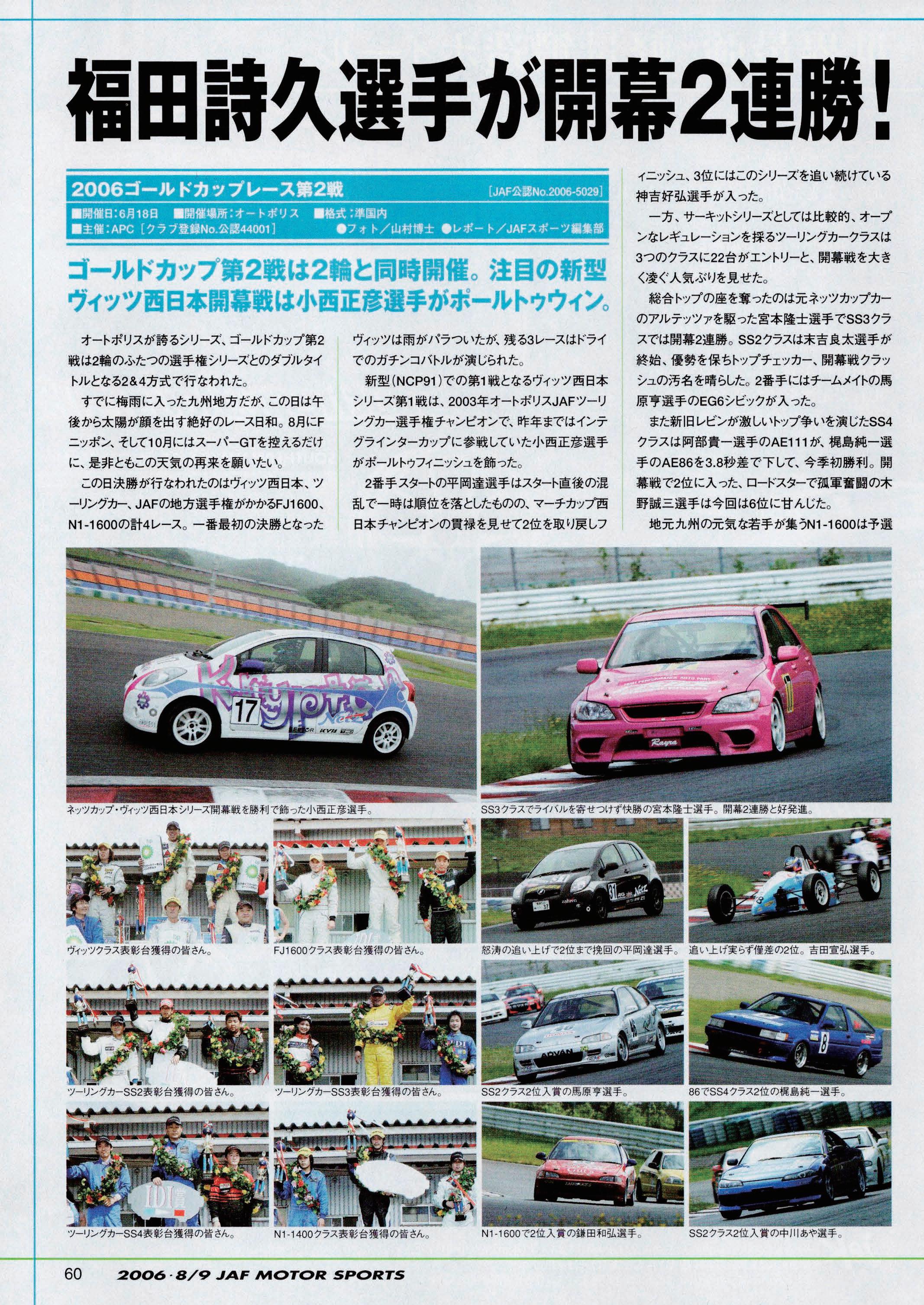 福田詩久選手が開幕2連勝！

2006ゴールドカップレース第2戦
[JAF公認No.2006-5029]
■開催日：6月18日 ■開催場所：オートポリス ■格式：準国内
■主催：APC［クラブ登録No.公認44001］ ●フォト／山村博士 ●レポート／JAFスポーツ編集部

ゴールドカップ第2戦は2輪と同時開催。注目の新型ヴィッツ西日本開幕戦は小西正彦選手がポールトゥウィン。

オートポリスが誇るシリーズ、ゴールドカップ第2戦は2輪のふたつの選手権シリーズとのダブルタイトルとなる2&4方式で行なわれた。

すでに梅雨に入った九州地方だが、この日は午後から太陽が顔を出す絶好のレース日和。8月にFニッポン、そして10月にはスーパーGTを控えるだけに、是非ともこの天気の再来を願いたい。

この日決勝が行なわれたのはヴィッツ西日本、ツーリングカー、JAFの地方選手権がかかるFJ1600、N1-1600の計4レース。一番最初の決勝となったヴィッツは雨がパラついたが、残る3レースはドライでのガチンコバトルが演じられた。

新型（NCP91）での第1戦となるヴィッツ西日本シリーズ第1戦は、2003年オートポリスJAFツーリングカー選手権チャンピオンで、昨年まではインテグラインターカップに参戦していた小西正彦選手がポールトゥフィニッシュを飾った。

2番手スタートの平岡達選手はスタート直後の混乱で一時は順位を落としたものの、マーチカップ西日本チャンピオンの貫禄を見せて2位を取り戻しフィニッシュ、3位にはこのシリーズを追い続けている神吉好弘選手が入った。

一方、サーキットシリーズとしては比較的、オープンなレギュレーションを採るツーリングカークラスは3つのクラスに22台がエントリーと、開幕戦を大きく凌ぐ人気ぶりを見せた。

総合トップの座を奪ったのは元ネッツカップカーのアルテッツァを駆った宮本隆士選手でSS3クラスでは開幕2連勝。SS2クラスは末吉良太選手が終始、優勢を保ちトップチェッカー、開幕戦クラッシュの汚名を晴らした。2番手にはチームメイトの馬原亨選手のEG6シビックが入った。

また新旧レビンが激しいトップ争いを演じたSS4クラスは阿部貴一選手のAE111が、梶島純一選手のAE86を3.8秒差で下して、今季初勝利。開幕戦で2位に入った、ロードスターで孤軍奮闘の木野誠三選手は今回は6位に甘んじた。

地元九州の元気な若手が集うN1-1600は予選

ネッツカップ・ヴィッツ西日本シリーズ開幕戦を勝利で飾った小西正彦選手。

SS3クラスでライバルを寄せつけず快勝の宮本隆士選手。開幕2連勝と好発進。

ヴィッツクラス表彰台獲得の皆さん。

FJ1600クラス表彰台獲得の皆さん。

怒涛の追い上げで2位まで挽回の平岡達選手。

追い上げ実らず僅差の2位。吉田宣弘選手。

ツーリングカーSS2表彰台獲得の皆さん。

ツーリングカーSS3表彰台獲得の皆さん。

SS2クラス2位入賞の馬原亨選手。

86でSS4クラス2位の梶島純一選手。

ツーリングカーSS4表彰台獲得の皆さん。

N1-1400クラス表彰台獲得の皆さん。

N1-1600で2位入賞の鎌田和弘選手。

SS2クラス2位入賞の中川あや選手。

60 2006・8/9 JAF MOTOR SPORTS